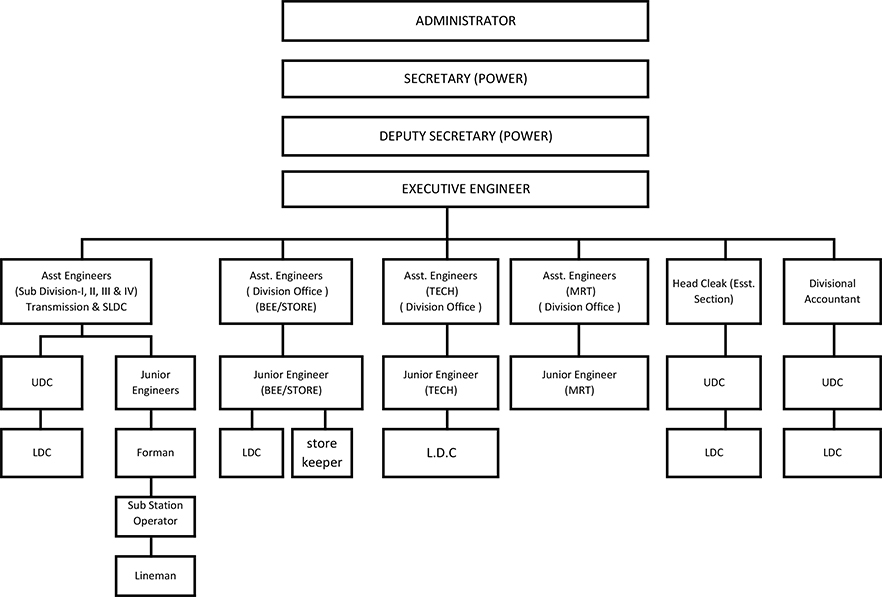 ADMINISTRATOR

SECRETARY (POWER)

DEPUTY SECRETARY (POWER)

EXECUTIVE ENGINEER

Asst Engineers (Sub Division-I, II, III & IV) Transmission & SLDC

UDC

LDC

Junior Engineers

Forman

Sub Station Operator

Lineman

Asst. Engineers ( Division Office ) (BEE/STORE)

Junior Engineer (BEE/STORE)

LDC

store keeper

Asst. Engineers (TECH) ( Division Office )

Junior Engineer (TECH)

L.D.C

Asst. Engineers (MRT) ( Division Office )

Junior Engineer (MRT)

Head Cleak (Esst. Section)

UDC

LDC

Divisional Accountant

UDC

LDC